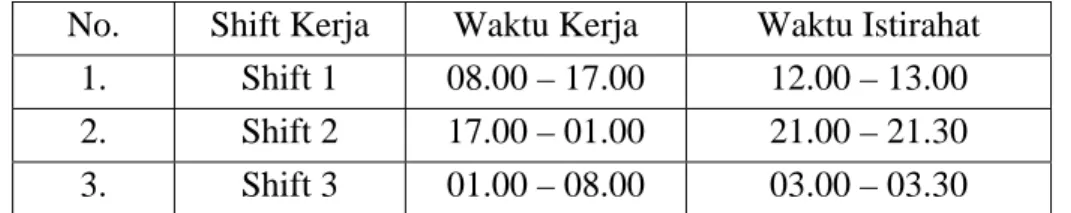 | No. | Shift Kerja | Waktu Kerja | Waktu Istirahat |
|---|---|---|---|
| 1. | Shift 1 | 08.00 – 17.00 | 12.00 – 13.00 |
| 2. | Shift 2 | 17.00 – 01.00 | 21.00 – 21.30 |
| 3. | Shift 3 | 01.00 – 08.00 | 03.00 – 03.30 |